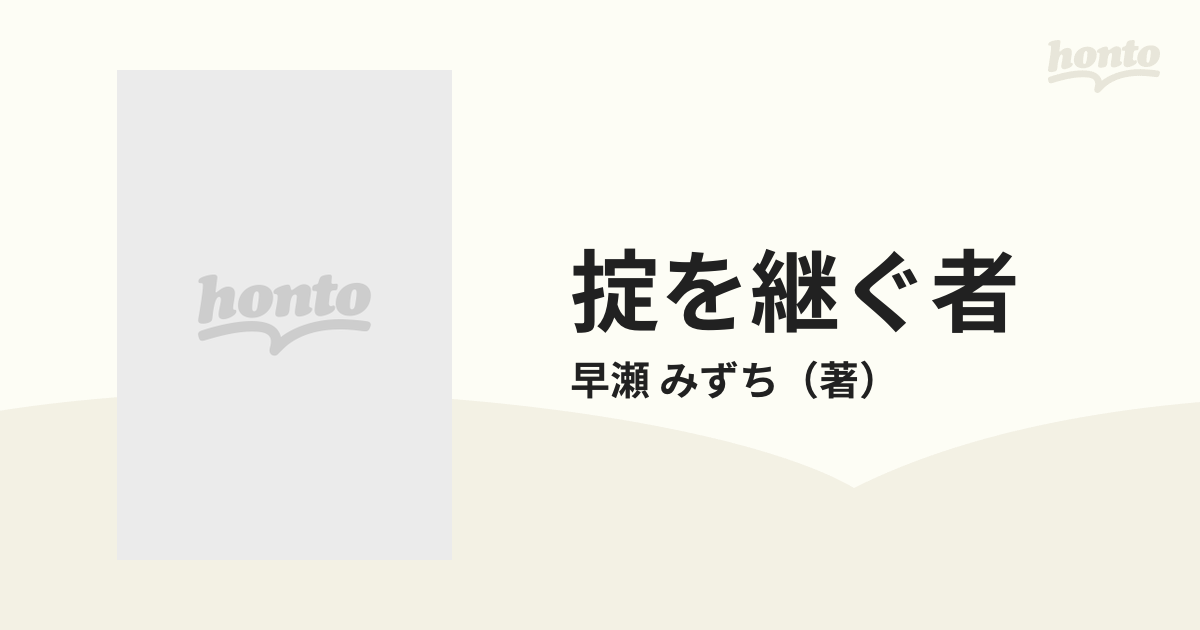 honto

honto

掟を継ぐ者

早瀬 みずち（著）